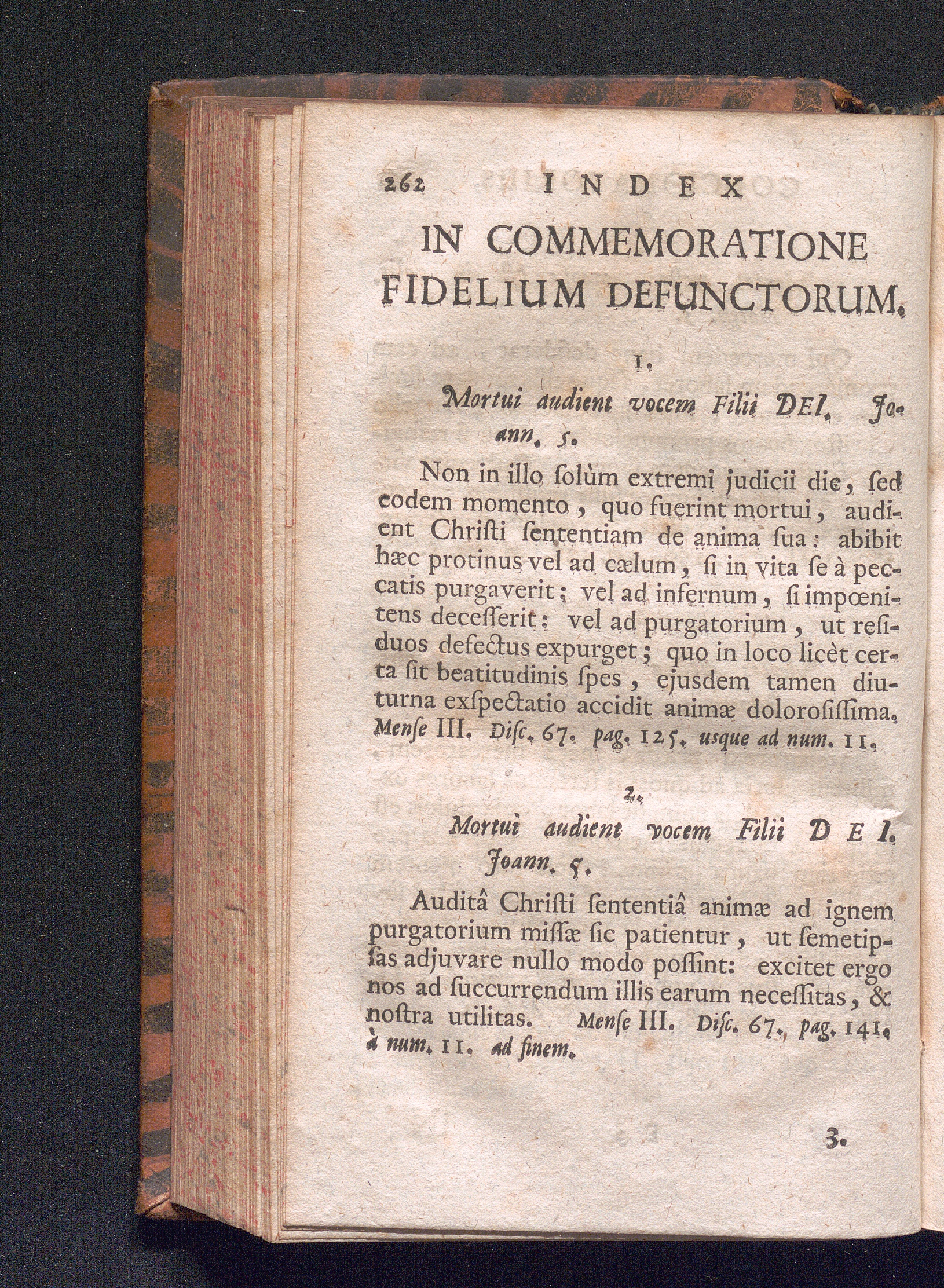 262 INDEX

IN COMMEMORATIONE FIDELIUM DEFUNCTORUM.

1.

Mortui audient vocem Filii DEI. Joann. 5.

Non in illo solùm extremi judicii die, sed eodem momento, quo fuerint mortui, audient Christi sententiam de anima sua: abibit hæc protinus vel ad cælum, si in vita se à peccatis purgaverit; vel ad infernum, si impœnitens decesserit: vel ad purgatorium, ut residuos defectus expurget; quo in loco licèt certa sit beatitudinis spes, ejusdem tamen diuturna exspectatio accidit animæ dolorosissima. Mense III. Disc. 67. pag. 125. usque ad num. 11.

2.

Mortui audient vocem Filii DEI. Joann. 5.

Auditâ Christi sententiâ animæ ad ignem purgatorium missæ sic patientur, ut semetipsas adjuvare nullo modo possint: excitet ergo nos ad succurrendum illis earum necessitas, & nostra utilitas. Mense III. Disc. 67. pag. 141. à num. 11. ad finem.

3.